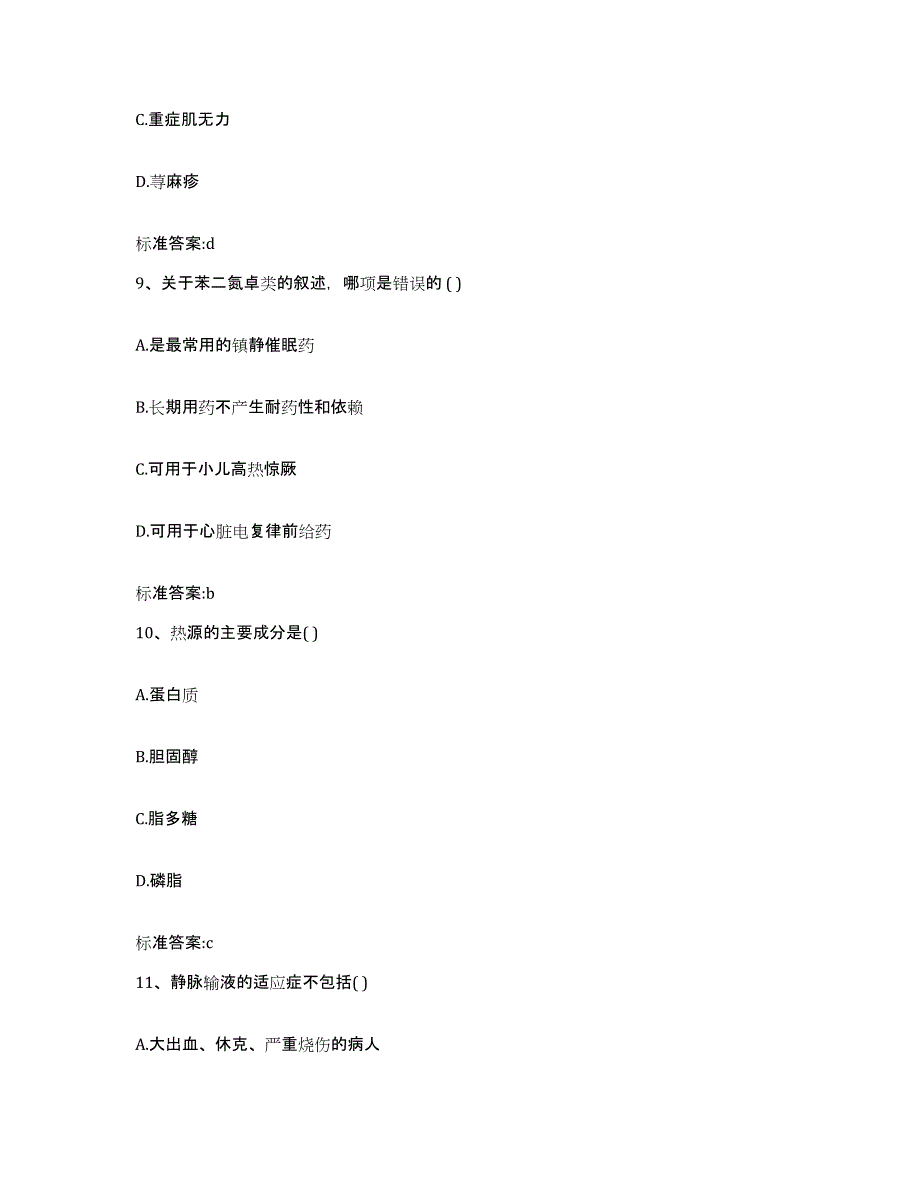 C.重症肌无力

D.荨麻疹

标准答案:d

9、关于苯二氮卓类的叙述，哪项是错误的 ( )

A.是最常用的镇静催眠药

B.长期用药不产生耐药性和依赖

C.可用于小儿高热惊厥

D.可用于心脏电复律前给药

标准答案:b

10、热源的主要成分是( )

A.蛋白质

B.胆固醇

C.脂多糖

D.磷脂

标准答案:c

11、静脉输液的适应症不包括( )

A.大出血、休克、严重烧伤的病人